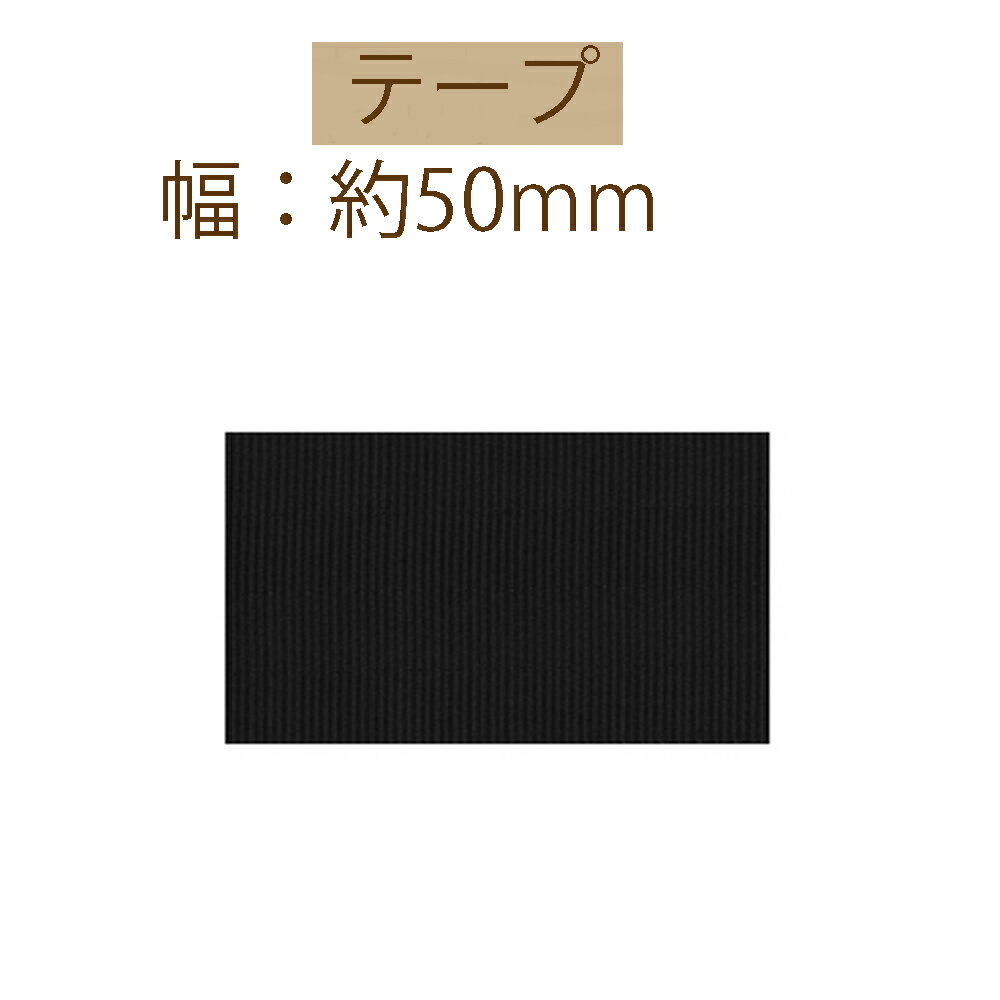 テープ

幅：約50mm